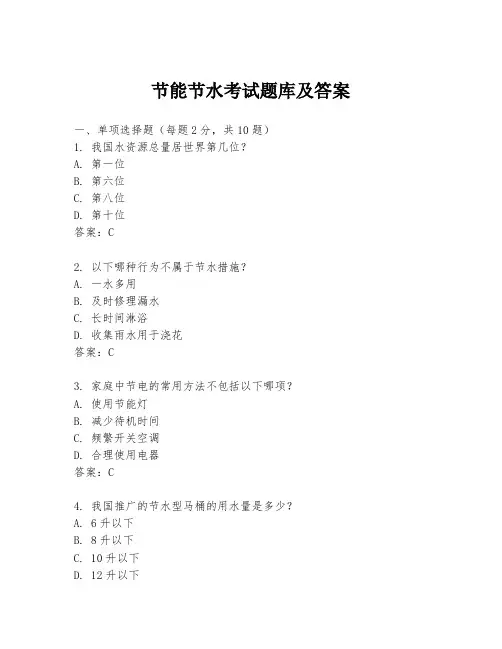 节能节水考试题库及答案

一、单项选择题（每题2分，共10题）
1. 我国水资源总量居世界第几位？
A. 第一位
B. 第六位
C. 第八位
D. 第十位
答案：C

2. 以下哪种行为不属于节水措施？
A. 一水多用
B. 及时修理漏水
C. 长时间淋浴
D. 收集雨水用于浇花
答案：C

3. 家庭中节电的常用方法不包括以下哪项？
A. 使用节能灯
B. 减少待机时间
C. 频繁开关空调
D. 合理使用电器
答案：C

4. 我国推广的节水型马桶的用水量是多少？
A. 6升以下
B. 8升以下
C. 10升以下
D. 12升以下